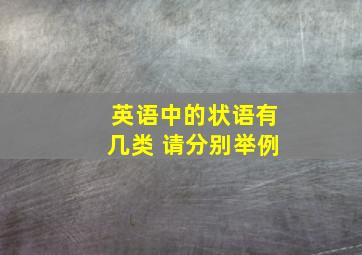 英语中的状语有几类 请分别举例